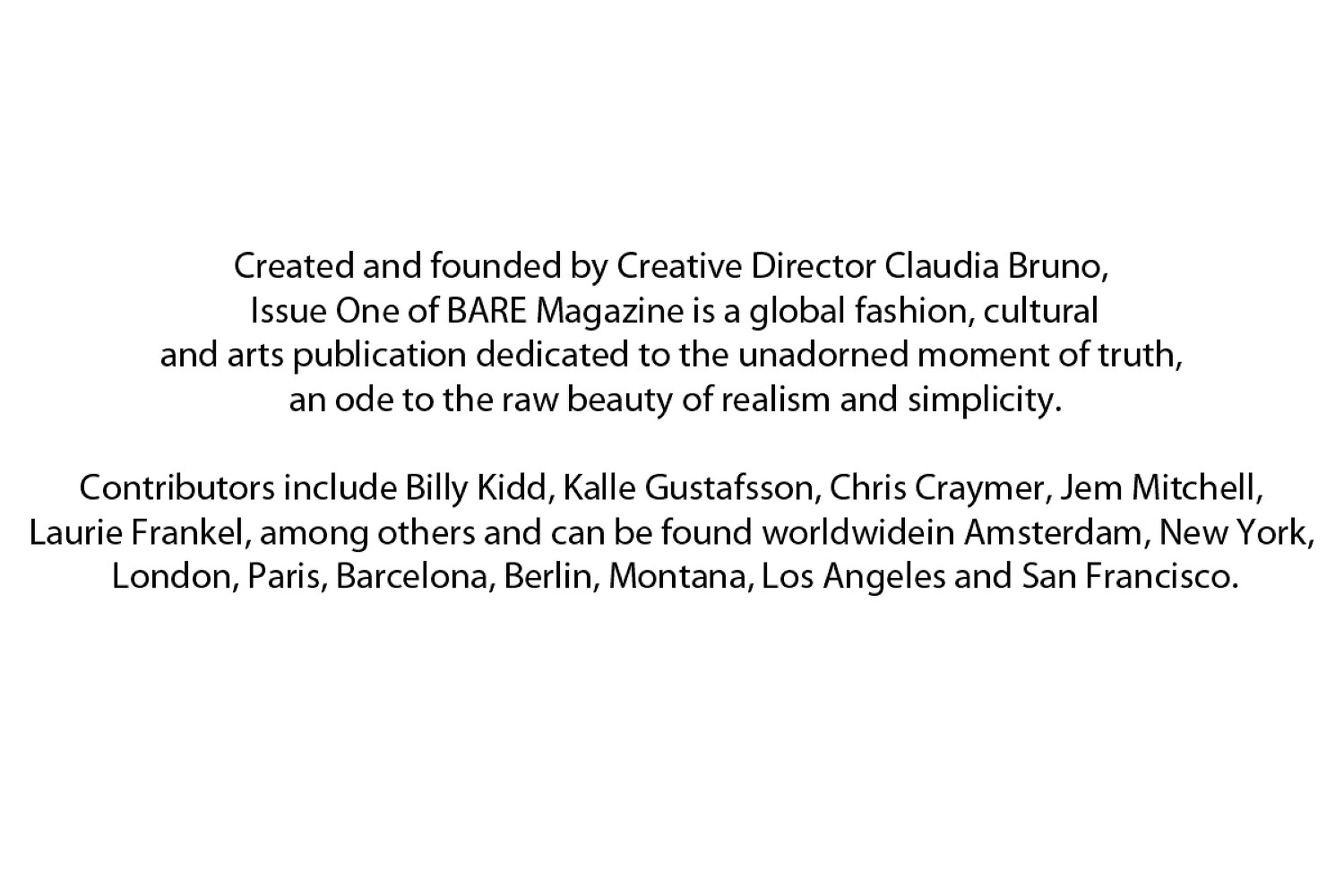 Created and founded by Creative Director Claudia Bruno, Issue One of BARE Magazine is a global fashion, cultural and arts publication dedicated to the unadorned moment of truth, an ode to the raw beauty of realism and simplicity.

Contributors include Billy Kidd, Kalle Gustafsson, Chris Craymer, Jem Mitchell, Laurie Frankel, among others and can be found worldwidein Amsterdam, New York, London, Paris, Barcelona, Berlin, Montana, Los Angeles and San Francisco.